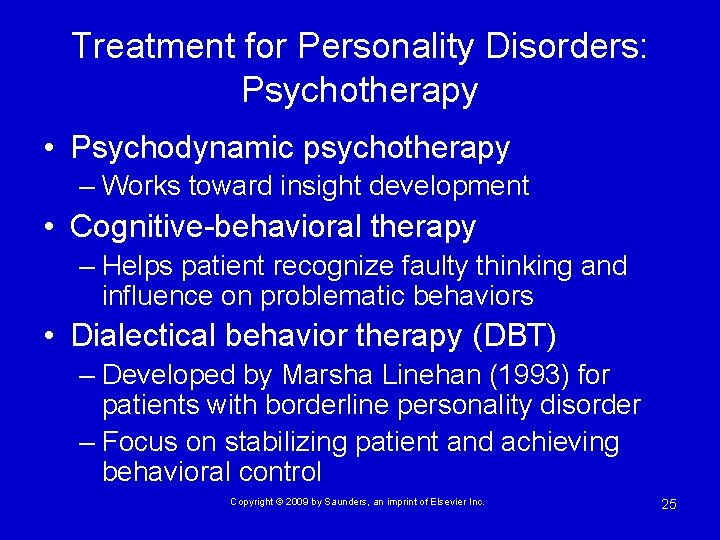 Treatment for Personality Disorders: Psychotherapy

• Psychodynamic psychotherapy
– Works toward insight development
• Cognitive-behavioral therapy
– Helps patient recognize faulty thinking and influence on problematic behaviors
• Dialectical behavior therapy (DBT)
– Developed by Marsha Linehan (1993) for patients with borderline personality disorder
– Focus on stabilizing patient and achieving behavioral control

Copyright © 2009 by Saunders, an imprint of Elsevier Inc.

25